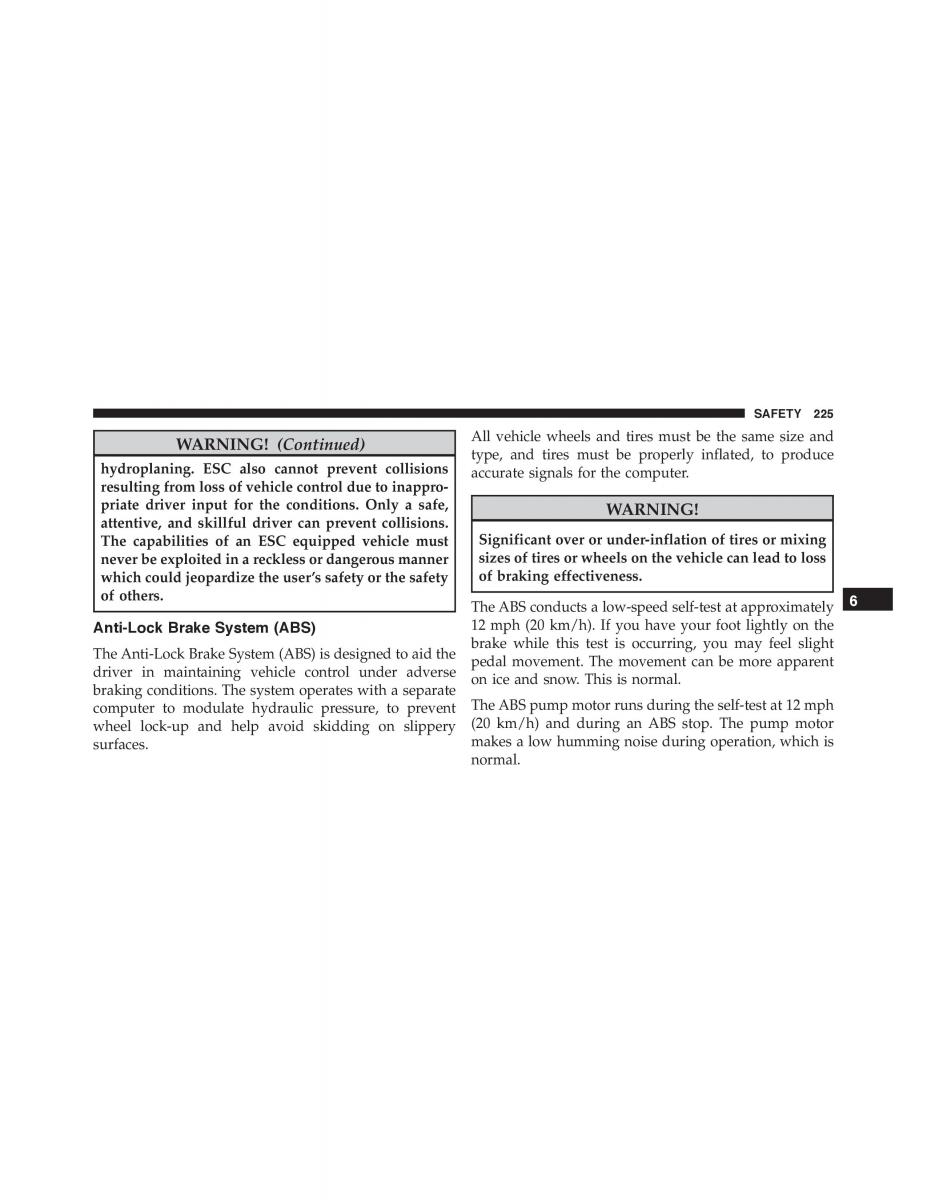 SAFETY 225

WARNING! (Continued)

hydroplaning. ESC also cannot prevent collisions resulting from loss of vehicle control due to inappropriate driver input for the conditions. Only a safe, attentive, and skillful driver can prevent collisions. The capabilities of an ESC equipped vehicle must never be exploited in a reckless or dangerous manner which could jeopardize the user's safety or the safety of others.

Anti-Lock Brake System (ABS)

The Anti-Lock Brake System (ABS) is designed to aid the driver in maintaining vehicle control under adverse braking conditions. The system operates with a separate computer to modulate hydraulic pressure, to prevent wheel lock-up and help avoid skidding on slippery surfaces.

All vehicle wheels and tires must be the same size and type, and tires must be properly inflated, to produce accurate signals for the computer.

WARNING!

Significant over or under-inflation of tires or mixing sizes of tires or wheels on the vehicle can lead to loss of braking effectiveness.

The ABS conducts a low-speed self-test at approximately 12 mph (20 km/h). If you have your foot lightly on the brake while this test is occurring, you may feel slight pedal movement. The movement can be more apparent on ice and snow. This is normal.

The ABS pump motor runs during the self-test at 12 mph (20 km/h) and during an ABS stop. The pump motor makes a low humming noise during operation, which is normal.

6